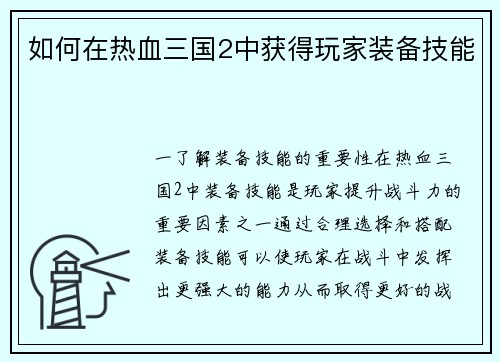 如何在热血三国2中获得玩家装备技能

一了解装备技能的重要性在热血三国2中装备技能是玩家提升战斗力的重要因素之一通过合理选择和搭配装备技能可以使玩家在战斗中发挥出更强大的能力从而取得更好的战